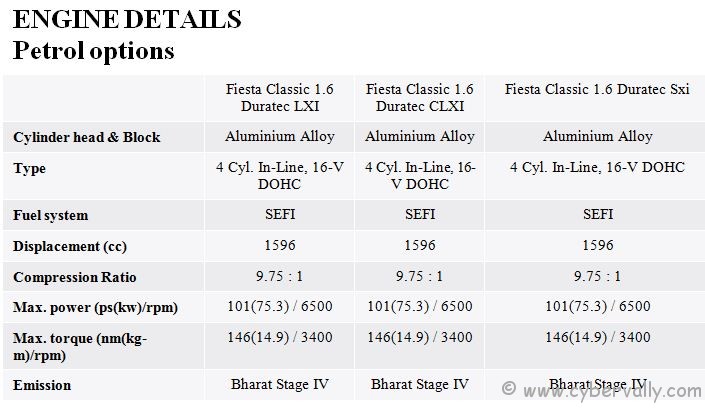 ENGINE DETAILS
Petrol options

| | Fiesta Classic 1.6 Duratec LXI | Fiesta Classic 1.6 Duratec CLXI | Fiesta Classic 1.6 Duratec Sxi |
|---|---|---|---|
| Cylinder head & Block | Aluminium Alloy | Aluminium Alloy | Aluminium Alloy |
| Type | 4 Cyl. In-Line, 16-V DOHC | 4 Cyl. In-Line, 16-V DOHC | 4 Cyl. In-Line, 16-V DOHC |
| Fuel system | SEFI | SEFI | SEFI |
| Displacement (cc) | 1596 | 1596 | 1596 |
| Compression Ratio | 9.75 : 1 | 9.75 : 1 | 9.75 : 1 |
| Max. power (ps(kw)/rpm) | 101(75.3) / 6500 | 101(75.3) / 6500 | 101(75.3) / 6500 |
| Max. torque (nm(kg-m)/rpm) | 146(14.9) / 3400 | 146(14.9) / 3400 | 146(14.9) / 3400 |
| Emission | Bharat Stage IV | Bharat Stage IV | Bharat Stage IV |

© www.cybervally.com